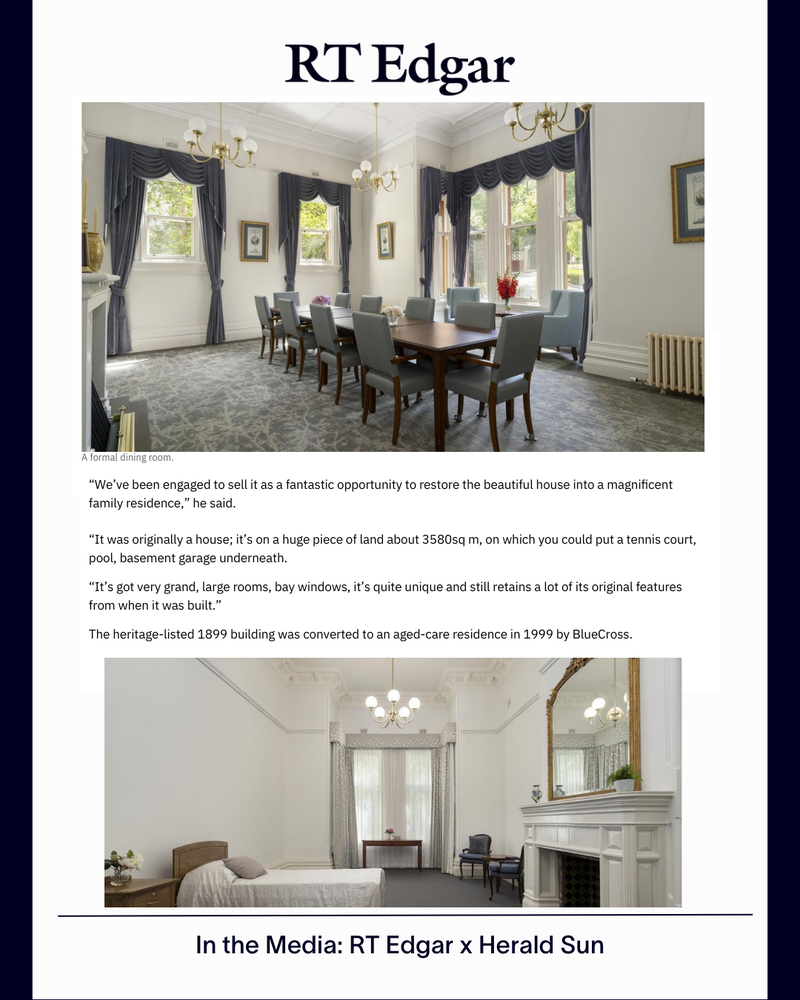 RT Edgar

A formal dining room.

"We've been engaged to sell it as a fantastic opportunity to restore the beautiful house into a magnificent family residence," he said.

"It was originally a house; it's on a huge piece of land about 3580sq m, on which you could put a tennis court, pool, basement garage underneath.

"It's got very grand, large rooms, bay windows, it's quite unique and still retains a lot of its original features from when it was built."

The heritage-listed 1899 building was converted to an aged-care residence in 1999 by BlueCross.

In the Media: RT Edgar x Herald Sun